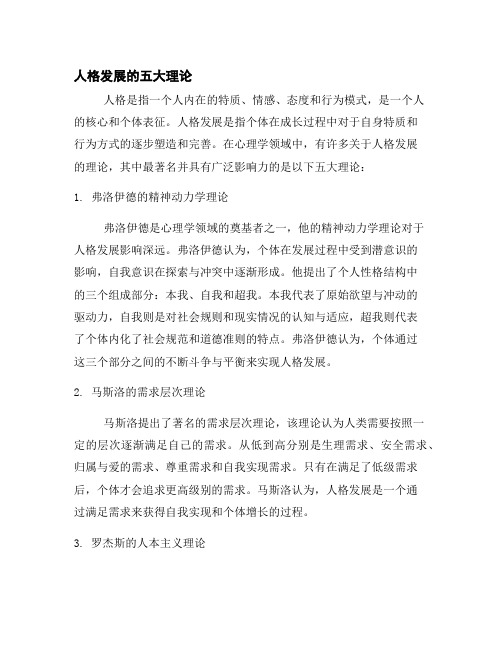 人格发展的五大理论

人格是指一个人内在的特质、情感、态度和行为模式，是一个人的核心和个体表征。人格发展是指个体在成长过程中对于自身特质和行为方式的逐步塑造和完善。在心理学领域中，有许多关于人格发展的理论，其中最著名并具有广泛影响力的是以下五大理论：

1. 弗洛伊德的精神动力学理论

弗洛伊德是心理学领域的奠基者之一，他的精神动力学理论对于人格发展影响深远。弗洛伊德认为，个体在发展过程中受到潜意识的影响，自我意识在探索与冲突中逐渐形成。他提出了个人性格结构中的三个组成部分：本我、自我和超我。本我代表了原始欲望与冲动的驱动力，自我则是对社会规则和现实情况的认知与适应，超我则代表了个体内化了社会规范和道德准则的特点。弗洛伊德认为，个体通过这三个部分之间的不断斗争与平衡来实现人格发展。

2. 马斯洛的需求层次理论

马斯洛提出了著名的需求层次理论，该理论认为人类需要按照一定的层次逐渐满足自己的需求。从低到高分别是生理需求、安全需求、归属与爱的需求、尊重需求和自我实现需求。只有在满足了低级需求后，个体才会追求更高级别的需求。马斯洛认为，人格发展是一个通过满足需求来获得自我实现和个体增长的过程。

3. 罗杰斯的人本主义理论